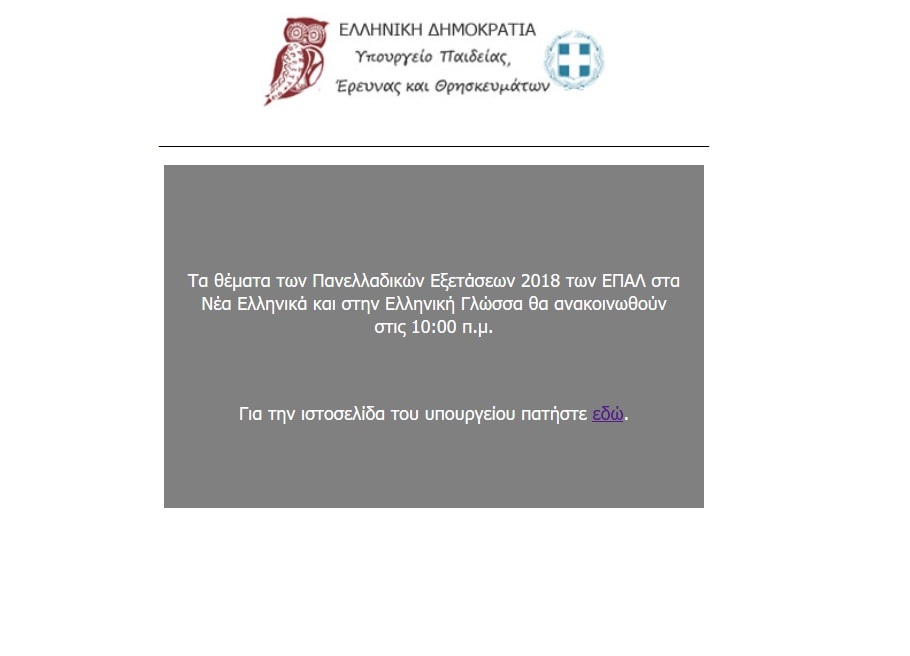 ΕΛΛΗΝΙΚΗ ΔΗΜΟΚΡΑΤΙΑ
Υπουργείο Παιδείας,
Έρευνας και Θρησκευμάτων

Τα θέματα των Πανελλαδικών Εξετάσεων 2018 των ΕΠΑΛ στα Νέα Ελληνικά και στην Ελληνική Γλώσσα θα ανακοινωθούν στις 10:00 π.μ.

Για την ιστοσελίδα του υπουργείου πατήστε εδώ.